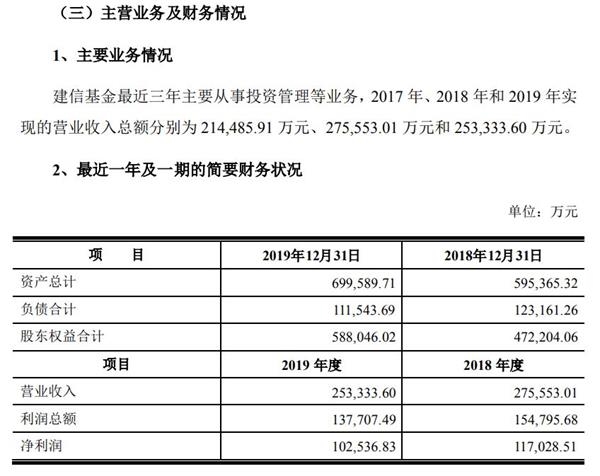 （三）主营业务及财务情况

1、主要业务情况

建信基金最近三年主要从事投资管理等业务，2017 年、2018 年和 2019 年实现的营业收入总额分别为 214,485.91 万元、275,553.01 万元和 253,333.60 万元。

2、最近一年及一期的简要财务状况

单位：万元

| 项　　目 | 2019年12月31日 | 2018年12月31日 |
|---|---|---|
| 资产总计 | 699,589.71 | 595,365.32 |
| 负债合计 | 111,543.69 | 123,161.26 |
| 股东权益合计 | 588,046.02 | 472,204.06 |
| 项目 | 2019 年度 | 2018 年度 |
| 营业收入 | 253,333.60 | 275,553.01 |
| 利润总额 | 137,707.49 | 154,795.68 |
| 净利润 | 102,536.83 | 117,028.51 |